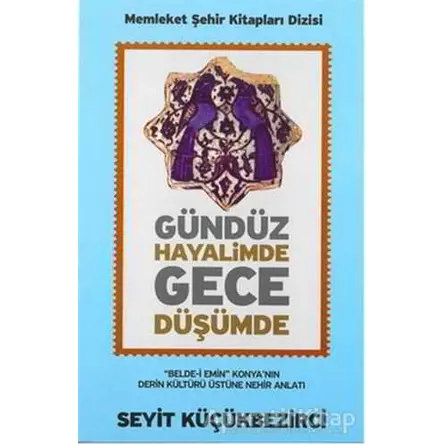 Memleket Şehir Kitapları Dizisi

GÜNDÜZ
HAYALİMDE
GECE
DÜŞÜMDE

"BELDE-İ EMİN" KONYA'NIN DERİN KÜLTÜRÜ ÜSTÜNE NEHİR ANLATI

SEYİT KÜÇÜKBEZİRCİ